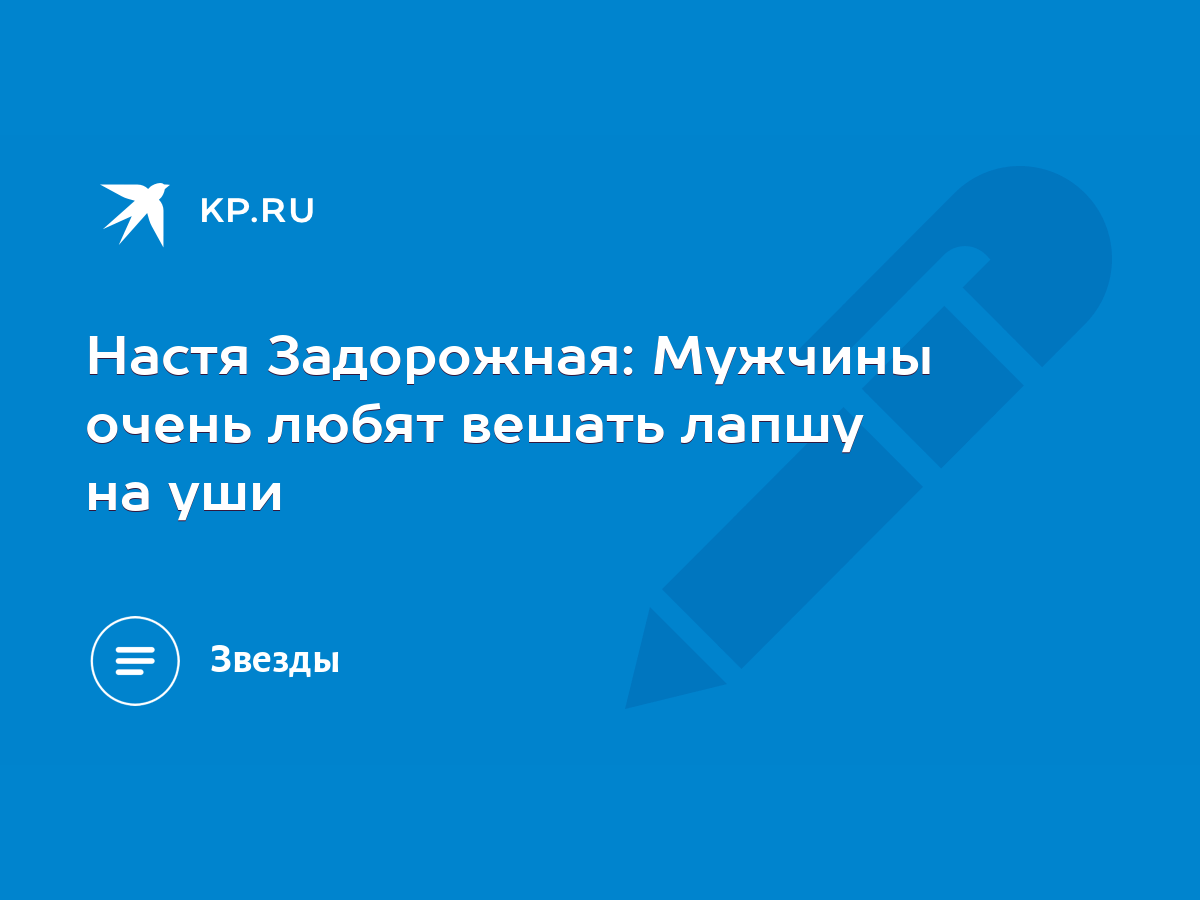 KP.RU

Настя Задорожная: Мужчины очень любят вешать лапшу на уши

Звезды